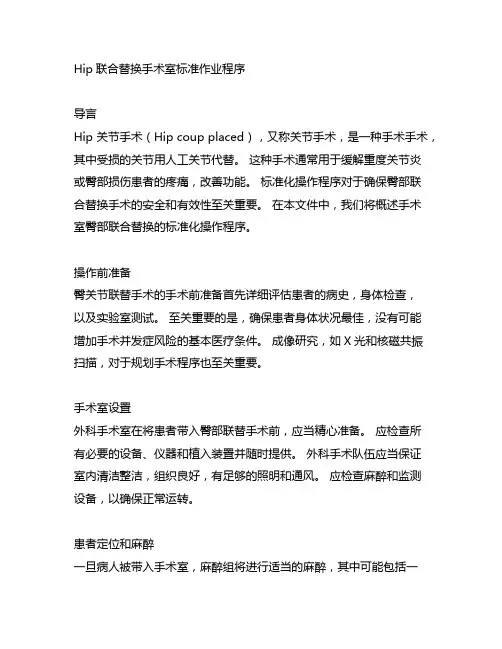 Hip 联合替换手术室标准作业程序

导言
Hip 关节手术（Hip coup placed），又称关节手术，是一种手术手术，其中受损的关节用人工关节代替。 这种手术通常用于缓解重度关节炎或臀部损伤患者的疼痛，改善功能。 标准化操作程序对于确保臀部联合替换手术的安全和有效性至关重要。 在本文件中，我们将概述手术室臀部联合替换的标准化操作程序。

操作前准备
臀关节联替手术的手术前准备首先详细评估患者的病史，身体检查，以及实验室测试。 至关重要的是，确保患者身体状况最佳，没有可能增加手术并发症风险的基本医疗条件。 成像研究，如 X 光和核磁共振扫描，对于规划手术程序也至关重要。

手术室设置
外科手术室在将患者带入臀部联替手术前，应当精心准备。 应检查所有必要的设备、仪器和植入装置并随时提供。 外科手术队伍应当保证室内清洁整洁，组织良好，有足够的照明和通风。 应检查麻醉和监测设备，以确保正常运转。

患者定位和麻醉
一旦病人被带入手术室，麻醉组将进行适当的麻醉，其中可能包括一